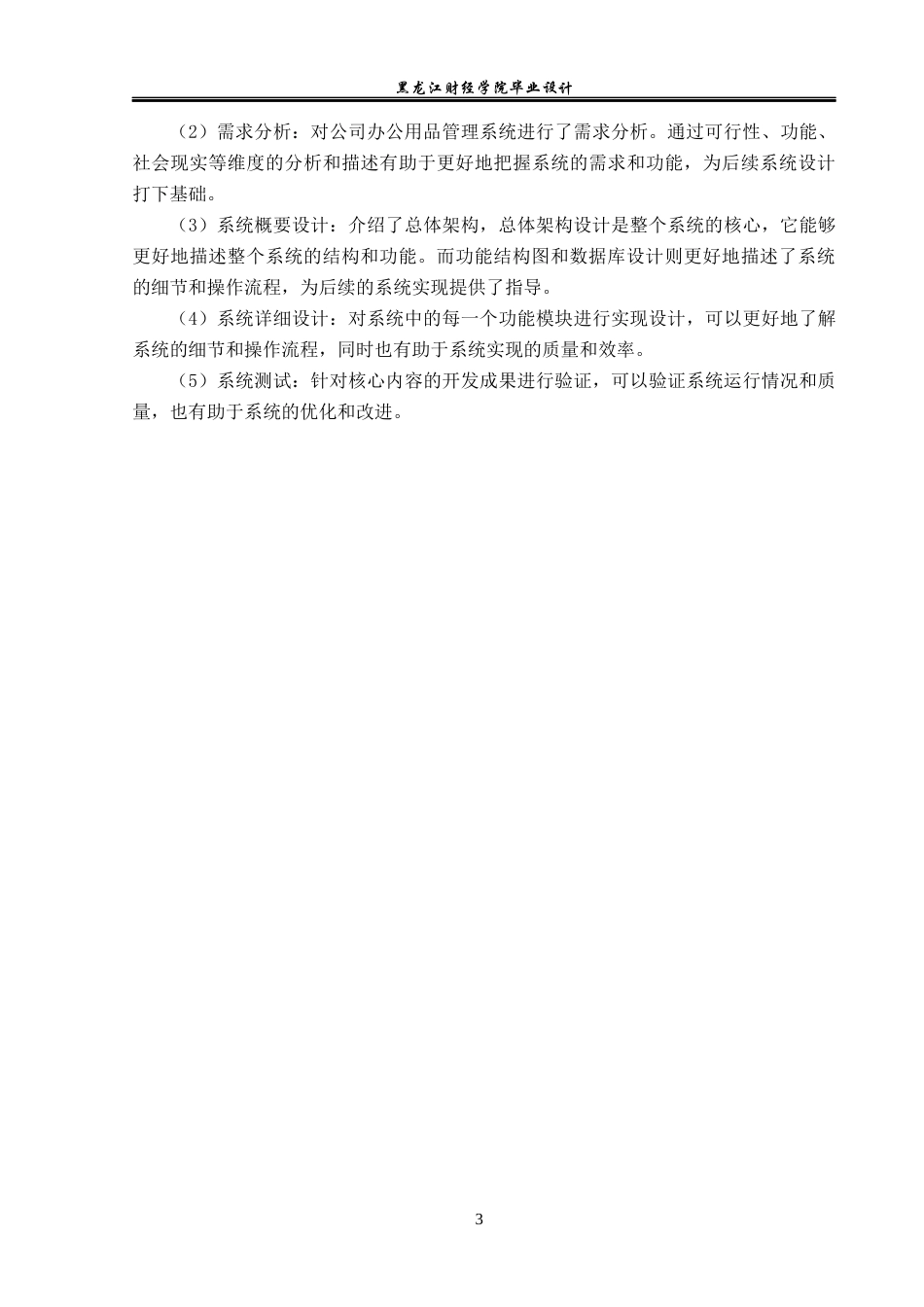 黑龙江财经学院毕业设计

（2）需求分析：对公司办公用品管理系统进行了需求分析。通过可行性、功能、社会现实等维度的分析和描述有助于更好地把握系统的需求和功能，为后续系统设计打下基础。

（3）系统概要设计：介绍了总体架构，总体架构设计是整个系统的核心，它能够更好地描述整个系统的结构和功能。而功能结构图和数据库设计则更好地描述了系统的细节和操作流程，为后续的系统实现提供了指导。

（4）系统详细设计：对系统中的每一个功能模块进行实现设计，可以更好地了解系统的细节和操作流程，同时也有助于系统实现的质量和效率。

（5）系统测试：针对核心内容的开发成果进行验证，可以验证系统运行情况和质量，也有助于系统的优化和改进。

3